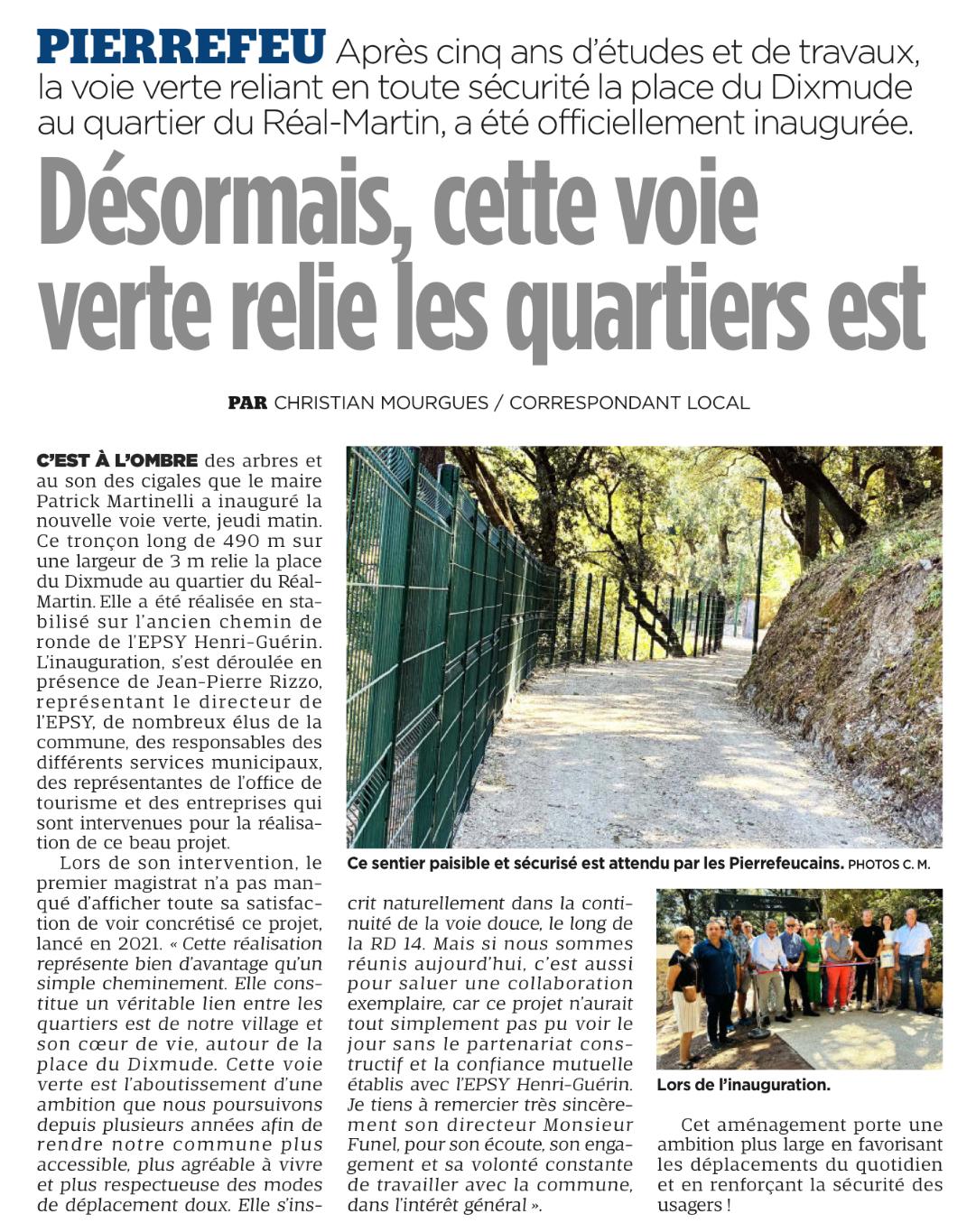 PIERREFEU Après cinq ans d'études et de travaux, la voie verte reliant en toute sécurité la place du Dixmude au quartier du Réal-Martin, a été officiellement inaugurée.

Désormais, cette voie verte relie les quartiers est

PAR CHRISTIAN MOURGUES / CORRESPONDANT LOCAL

C'EST À L'OMBRE des arbres et au son des cigales que le maire Patrick Martinelli a inauguré la nouvelle voie verte, jeudi matin. Ce tronçon long de 490 m sur une largeur de 3 m relie la place du Dixmude au quartier du Réal-Martin. Elle a été réalisée en stabilisé sur l'ancien chemin de ronde de l'EPSY Henri-Guérin. L'inauguration, s'est déroulée en présence de Jean-Pierre Rizzo, représentant le directeur de l'EPSY, de nombreux élus de la commune, des responsables des différents services municipaux, des représentantes de l'office de tourisme et des entreprises qui sont intervenues pour la réalisation de ce beau projet.

Lors de son intervention, le premier magistrat n'a pas manqué d'afficher toute sa satisfaction de voir concrétisé ce projet, lancé en 2021. « Cette réalisation représente bien d'avantage qu'un simple cheminement. Elle constitue un véritable lien entre les quartiers est de notre village et son cœur de vie, autour de la place du Dixmude. Cette voie verte est l'aboutissement d'une ambition que nous poursuivons depuis plusieurs années afin de rendre notre commune plus accessible, plus agréable à vivre et plus respectueuse des modes de déplacement doux. Elle s'inscrit naturellement dans la continuité de la voie douce, le long de la RD 14. Mais si nous sommes réunis aujourd'hui, c'est aussi pour saluer une collaboration exemplaire, car ce projet n'aurait tout simplement pas pu voir le jour sans le partenariat constructif et la confiance mutuelle établis avec l'EPSY Henri-Guérin. Je tiens à remercier très sincèrement son directeur Monsieur Funel, pour son écoute, son engagement et sa volonté constante de travailler avec la commune, dans l'intérêt général ».

Ce sentier paisible et sécurisé est attendu par les Pierrefeucains. PHOTOS C. M.

Lors de l'inauguration.

Cet aménagement porte une ambition plus large en favorisant les déplacements du quotidien et en renforçant la sécurité des usagers !